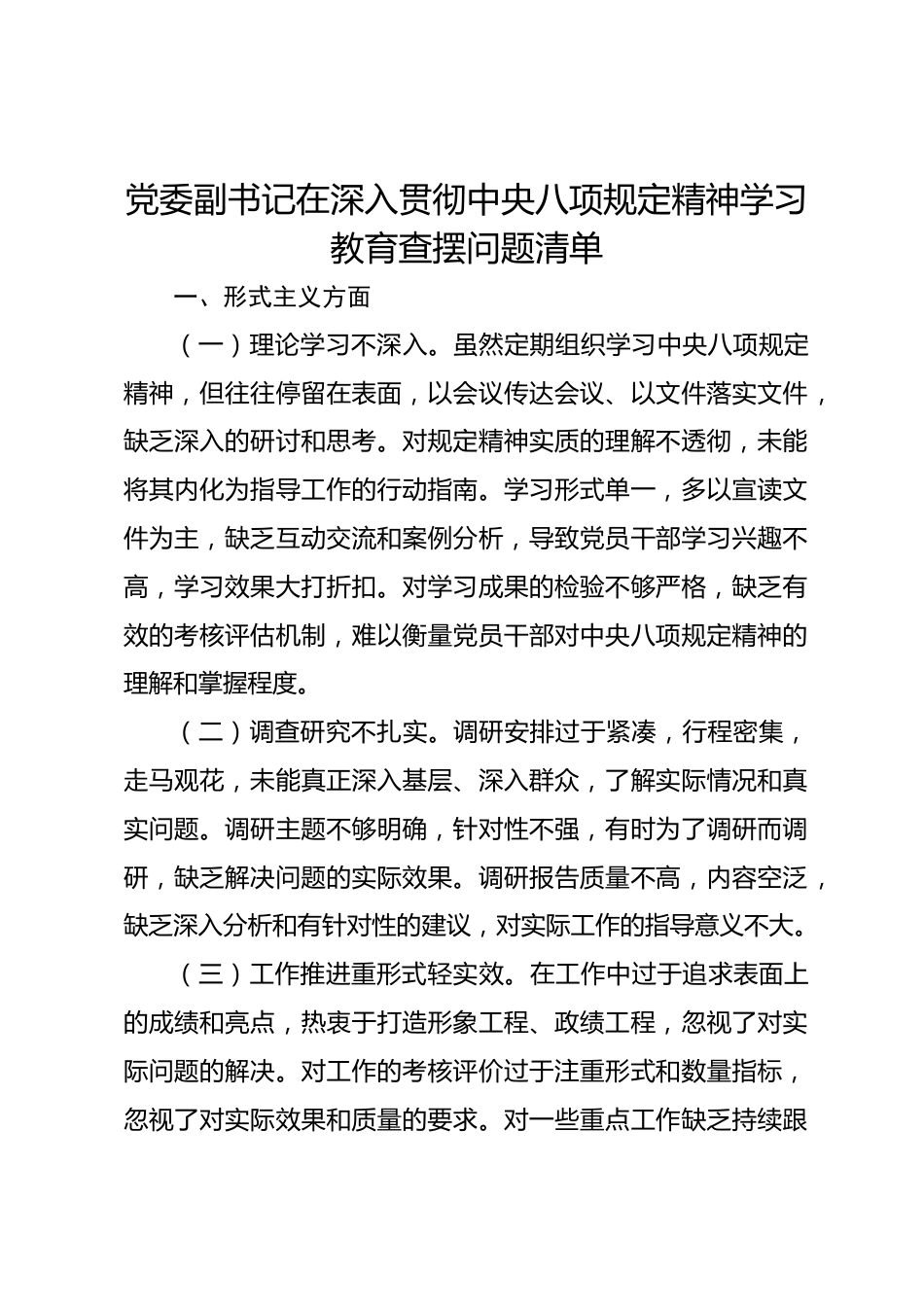 党委副书记在深入贯彻中央八项规定精神学习教育查摆问题清单

一、形式主义方面

（一）理论学习不深入。虽然定期组织学习中央八项规定精神，但往往停留在表面，以会议传达会议、以文件落实文件，缺乏深入的研讨和思考。对规定精神实质的理解不透彻，未能将其内化为指导工作的行动指南。学习形式单一，多以宣读文件为主，缺乏互动交流和案例分析，导致党员干部学习兴趣不高，学习效果大打折扣。对学习成果的检验不够严格，缺乏有效的考核评估机制，难以衡量党员干部对中央八项规定精神的理解和掌握程度。

（二）调查研究不扎实。调研安排过于紧凑，行程密集，走马观花，未能真正深入基层、深入群众，了解实际情况和真实问题。调研主题不够明确，针对性不强，有时为了调研而调研，缺乏解决问题的实际效果。调研报告质量不高，内容空泛，缺乏深入分析和有针对性的建议，对实际工作的指导意义不大。

（三）工作推进重形式轻实效。在工作中过于追求表面上的成绩和亮点，热衷于打造形象工程、政绩工程，忽视了对实际问题的解决。对工作的考核评价过于注重形式和数量指标，忽视了对实际效果和质量的要求。对一些重点工作缺乏持续跟